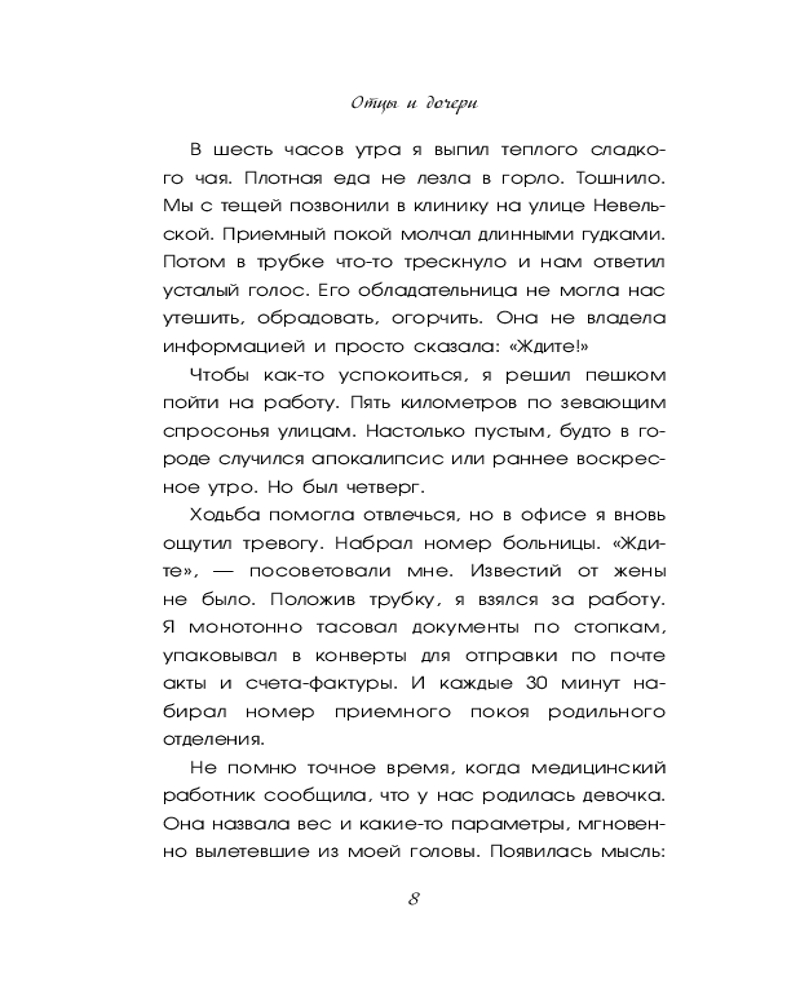 Отцы и дочери

В шесть часов утра я выпил теплого сладкого чая. Плотная еда не лезла в горло. Тошнило. Мы с тещей позвонили в клинику на улице Невельской. Приемный покой молчал длинными гудками. Потом в трубке что-то треснуло и нам ответил усталый голос. Его обладательница не могла нас утешить, обрадовать, огорчить. Она не владела информацией и просто сказала: «Ждите!»

Чтобы как-то успокоиться, я решил пешком пойти на работу. Пять километров по зевающим спросонья улицам. Настолько пустым, будто в городе случился апокалипсис или раннее воскресное утро. Но был четверг.

Ходьба помогла отвлечься, но в офисе я вновь ощутил тревогу. Набрал номер больницы. «Ждите», — посоветовали мне. Известий от жены не было. Положив трубку, я взялся за работу. Я монотонно тасовал документы по стопкам, упаковывал в конверты для отправки по почте акты и счета-фактуры. И каждые 30 минут набирал номер приемного покоя родильного отделения.

Не помню точное время, когда медицинский работник сообщила, что у нас родилась девочка. Она назвала вес и какие-то параметры, мгновенно вылетевшие из моей головы. Появилась мысль:

8